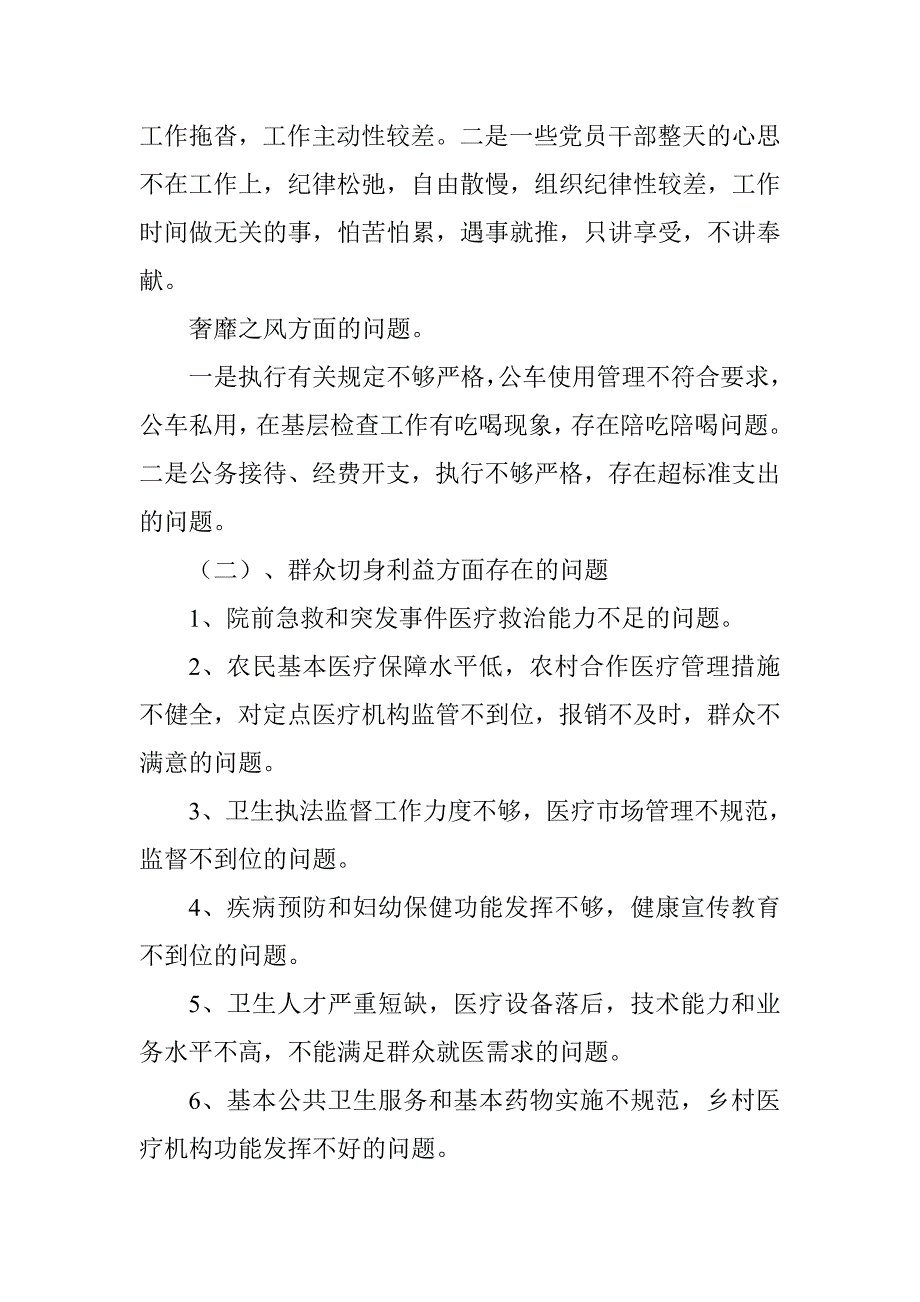 工作拖沓，工作主动性较差。二是一些党员干部整天的心思不在工作上，纪律松弛，自由散慢，组织纪律性较差，工作时间做无关的事，怕苦怕累，遇事就推，只讲享受，不讲奉献。

奢靡之风方面的问题。

一是执行有关规定不够严格，公车使用管理不符合要求，公车私用，在基层检查工作有吃喝现象，存在陪吃陪喝问题。二是公务接待、经费开支，执行不够严格，存在超标准支出的问题。

（二）、群众切身利益方面存在的问题

1、院前急救和突发事件医疗救治能力不足的问题。

2、农民基本医疗保障水平低，农村合作医疗管理措施不健全，对定点医疗机构监管不到位，报销不及时，群众不满意的问题。

3、卫生执法监督工作力度不够，医疗市场管理不规范，监督不到位的问题。

4、疾病预防和妇幼保健功能发挥不够，健康宣传教育不到位的问题。

5、卫生人才严重短缺，医疗设备落后，技术能力和业务水平不高，不能满足群众就医需求的问题。

6、基本公共卫生服务和基本药物实施不规范，乡村医疗机构功能发挥不好的问题。